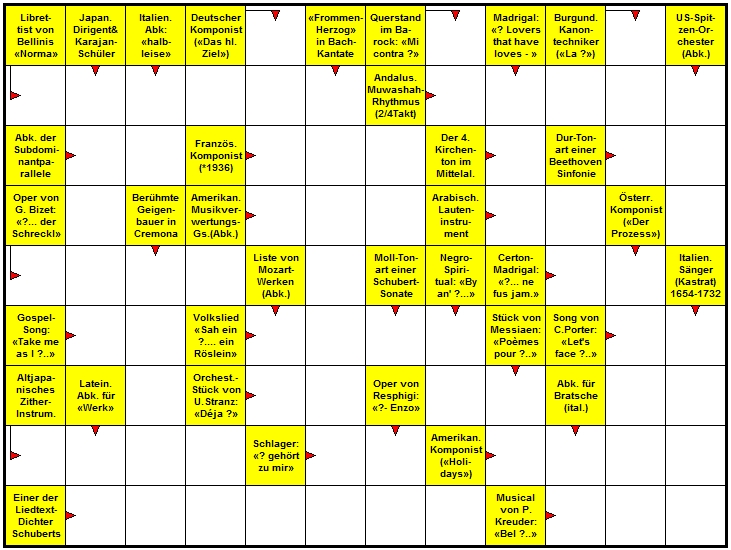 Librettist von Bellinis «Norma»

Japan. Dirigent& Karajan-Schüler

Italien. Abk: «halbleise»

Deutscher Komponist («Das hl. Ziel»)

«Frommen-Herzog» in Bach-Kantate

Querstand im Barock: «Mi contra ?»

Madrigal: «? Lovers that have loves - »

Burgund. Kanontechniker («La ?»)

US-Spitzen-Orchester (Abk.)

Andalus. Muwashah-Rhythmus (2/4Takt)

Abk. der Subdominantparallele

Französ. Komponist (*1936)

Der 4. Kirchenton im Mittelal.

Dur-Tonart einer Beethoven Sinfonie

Oper von G. Bizet: «?... der Schreckl»

Berühmte Geigenbauer in Cremona

Amerikan. Musikverwertungs-Gs.(Abk.)

Arabisch. Lauteninstrument

Österr. Komponist («Der Prozess»)

Liste von Mozart-Werken (Abk.)

Moll-Tonart einer Schubert-Sonate

Negro-Spiritual: «By an' ?...»

Certon-Madrigal: «?... ne fus jam.»

Italien. Sänger (Kastrat) 1654-1732

Gospel-Song: «Take me as I ?..»

Volkslied «Sah ein ?.... ein Röslein»

Stück von Messiaen: «Poèmes pour ?..»

Song von C.Porter: «Let's face ?..»

Altjapanisches Zither-Instrum.

Latein. Abk. für «Werk»

Orchest.-Stück von U.Stranz: «Déja ?»

Oper von Resphigi: «?- Enzo»

Abk. für Bratsche (ital.)

Schlager: «? gehört zu mir»

Amerikan. Komponist («Holidays»)

Einer der Liedtext-Dichter Schuberts

Musical von P. Kreuder: «Bel ?..»